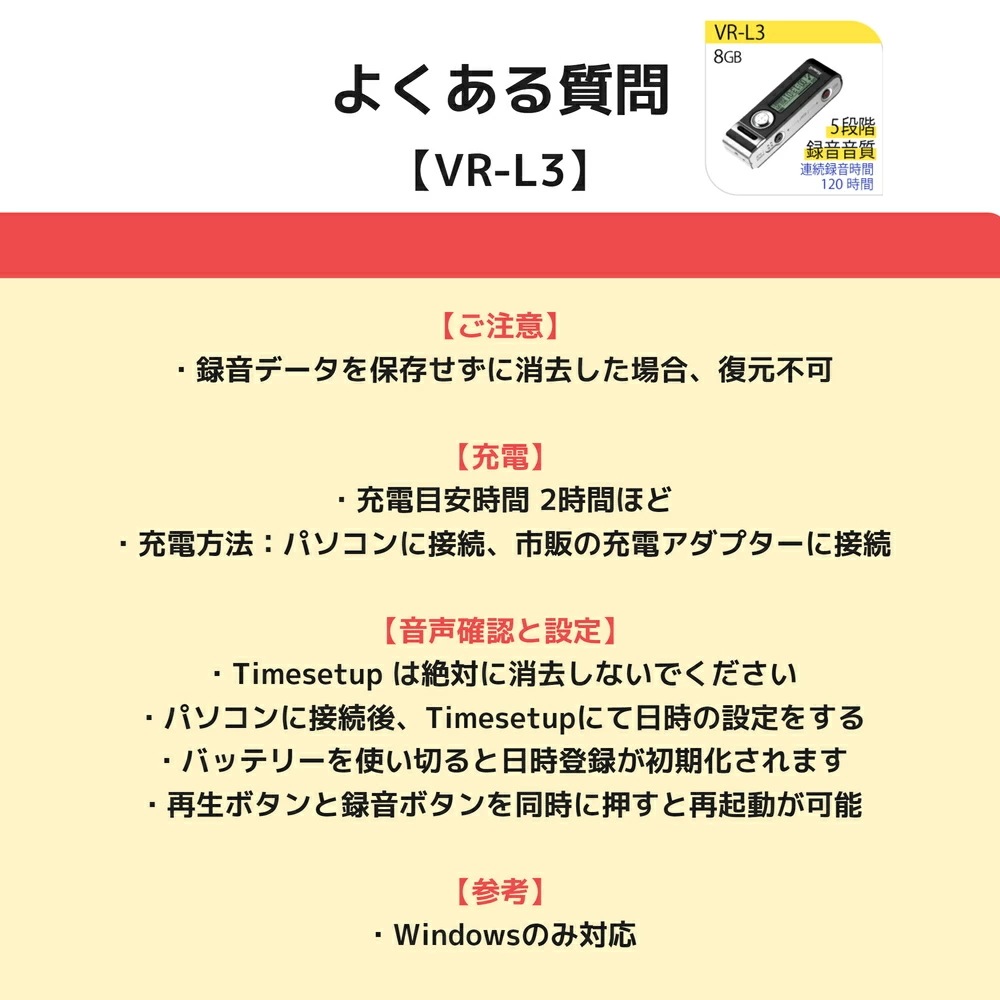 よくある質問
【VR-L3】

VR-L3
8GB
5段階
録音音質
連続録音時間
120 時間

【ご注意】
・録音データを保存せずに消去した場合、復元不可

【充電】
・充電目安時間 2時間ほど
・充電方法：パソコンに接続、市販の充電アダプターに接続

【音声確認と設定】
・Timesetup は絶対に消去しないでください
・パソコンに接続後、Timesetupにて日時の設定をする
・バッテリーを使い切ると日時登録が初期化されます
・再生ボタンと録音ボタンを同時に押すと再起動が可能

【参考】
・Windowsのみ対応